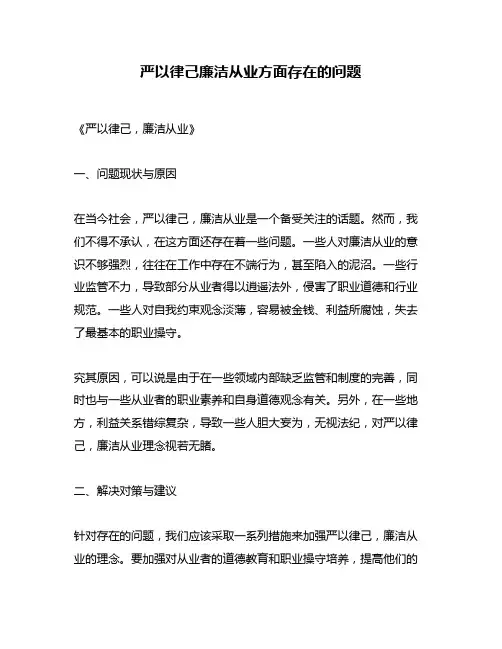 严以律己廉洁从业方面存在的问题

《严以律己，廉洁从业》

一、问题现状与原因

在当今社会，严以律己，廉洁从业是一个备受关注的话题。然而，我们不得不承认，在这方面还存在着一些问题。一些人对廉洁从业的意识不够强烈，往往在工作中存在不端行为，甚至陷入的泥沼。一些行业监管不力，导致部分从业者得以逍遥法外，侵害了职业道德和行业规范。一些人对自我约束观念淡薄，容易被金钱、利益所腐蚀，失去了最基本的职业操守。

究其原因，可以说是由于在一些领域内部缺乏监管和制度的完善，同时也与一些从业者的职业素养和自身道德观念有关。另外，在一些地方，利益关系错综复杂，导致一些人胆大妄为，无视法纪，对严以律己，廉洁从业理念视若无睹。

二、解决对策与建议

针对存在的问题，我们应该采取一系列措施来加强严以律己，廉洁从业的理念。要加强对从业者的道德教育和职业操守培养，提高他们的